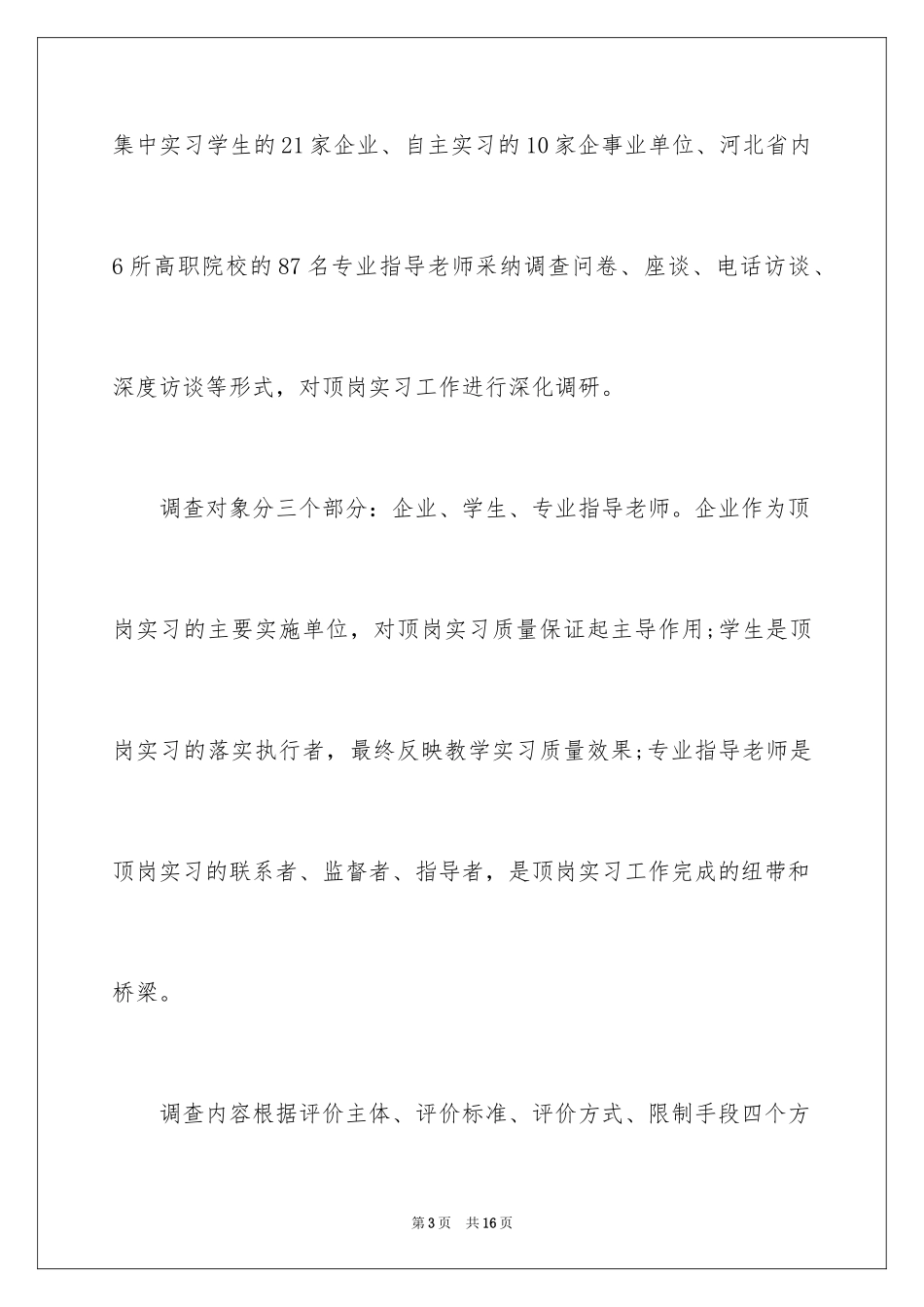 集中实习学生的21家企业、自主实习的10家企事业单位、河北省内6所高职院校的87名专业指导老师采纳调查问卷、座谈、电话访谈、深度访谈等形式，对顶岗实习工作进行深化调研。

调查对象分三个部分：企业、学生、专业指导老师。企业作为顶岗实习的主要实施单位，对顶岗实习质量保证起主导作用;学生是顶岗实习的落实执行者，最终反映教学实习质量效果;专业指导老师是顶岗实习的联系者、监督者、指导者，是顶岗实习工作完成的纽带和桥梁。

调查内容根据评价主体、评价标准、评价方式、限制手段四个方

第3页 共16页